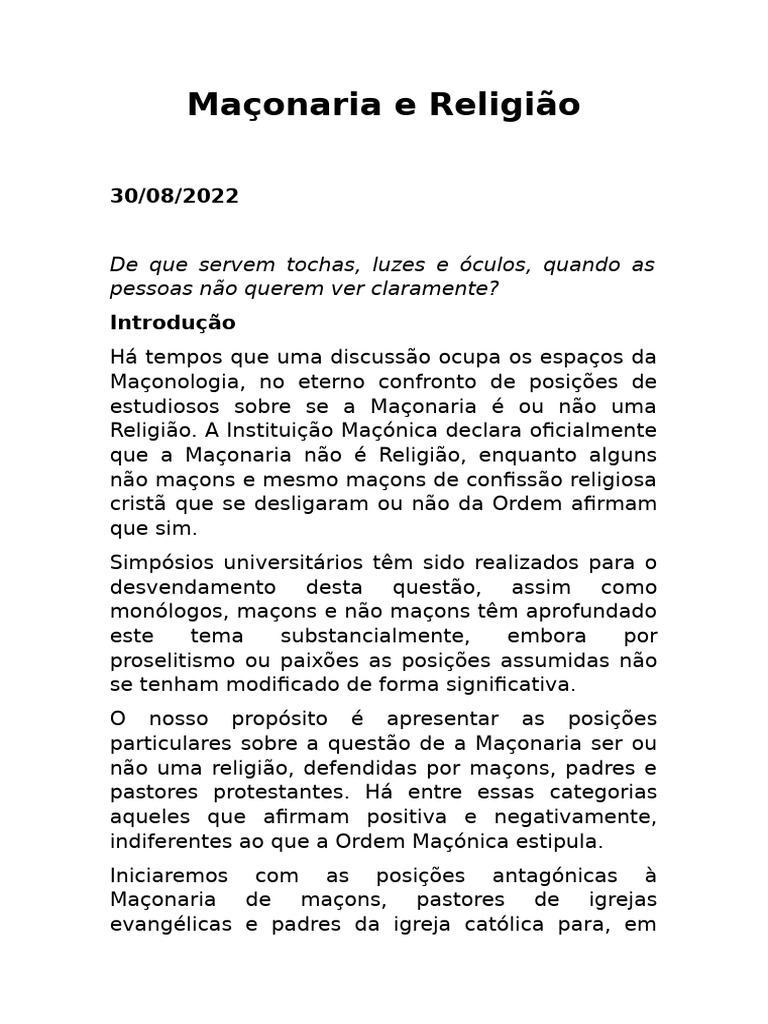 Maçonaria e Religião

30/08/2022

De que servem tochas, luzes e óculos, quando as pessoas não querem ver claramente?

Introdução

Há tempos que uma discussão ocupa os espaços da Maçonologia, no eterno confronto de posições de estudiosos sobre se a Maçonaria é ou não uma Religião. A Instituição Maçónica declara oficialmente que a Maçonaria não é Religião, enquanto alguns não maçons e mesmo maçons de confissão religiosa cristã que se desligaram ou não da Ordem afirmam que sim.

Simpósios universitários têm sido realizados para o desvendamento desta questão, assim como monólogos, maçons e não maçons têm aprofundado este tema substancialmente, embora por proselitismo ou paixões as posições assumidas não se tenham modificado de forma significativa.

O nosso propósito é apresentar as posições particulares sobre a questão de a Maçonaria ser ou não uma religião, defendidas por maçons, padres e pastores protestantes. Há entre essas categorias aqueles que afirmam positiva e negativamente, indiferentes ao que a Ordem Maçónica estipula.

Iniciaremos com as posições antagónicas à Maçonaria de maçons, pastores de igrejas evangélicas e padres da igreja católica para, em